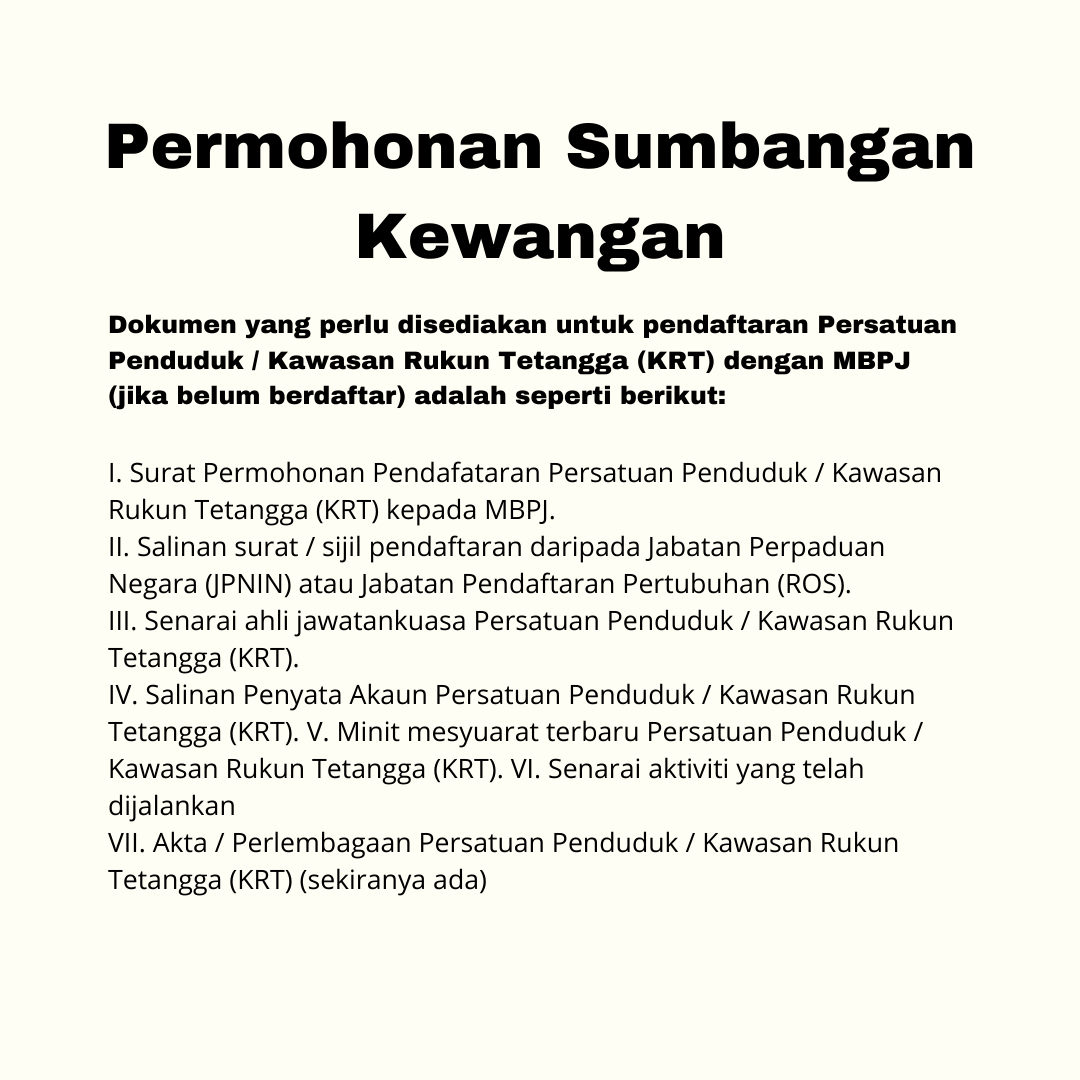 Permohonan Sumbangan Kewangan

Dokumen yang perlu disediakan untuk pendaftaran Persatuan Penduduk / Kawasan Rukun Tetangga (KRT) dengan MBPJ (jika belum berdaftar) adalah seperti berikut:

I. Surat Permohonan Pendafataran Persatuan Penduduk / Kawasan Rukun Tetangga (KRT) kepada MBPJ.
II. Salinan surat / sijil pendaftaran daripada Jabatan Perpaduan Negara (JPNIN) atau Jabatan Pendaftaran Pertubuhan (ROS).
III. Senarai ahli jawatankuasa Persatuan Penduduk / Kawasan Rukun Tetangga (KRT).
IV. Salinan Penyata Akaun Persatuan Penduduk / Kawasan Rukun Tetangga (KRT). V. Minit mesyuarat terbaru Persatuan Penduduk / Kawasan Rukun Tetangga (KRT). VI. Senarai aktiviti yang telah dijalankan
VII. Akta / Perlembagaan Persatuan Penduduk / Kawasan Rukun Tetangga (KRT) (sekiranya ada)